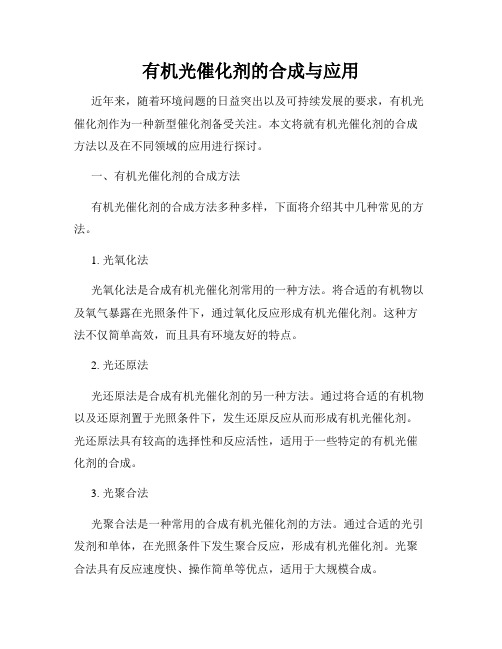 有机光催化剂的合成与应用

近年来，随着环境问题的日益突出以及可持续发展的要求，有机光催化剂作为一种新型催化剂备受关注。本文将就有机光催化剂的合成方法以及在不同领域的应用进行探讨。

一、有机光催化剂的合成方法

有机光催化剂的合成方法多种多样，下面将介绍其中几种常见的方法。

1. 光氧化法

光氧化法是合成有机光催化剂常用的一种方法。将合适的有机物以及氧气暴露在光照条件下，通过氧化反应形成有机光催化剂。这种方法不仅简单高效，而且具有环境友好的特点。

2. 光还原法

光还原法是合成有机光催化剂的另一种方法。通过将合适的有机物以及还原剂置于光照条件下，发生还原反应从而形成有机光催化剂。光还原法具有较高的选择性和反应活性，适用于一些特定的有机光催化剂的合成。

3. 光聚合法

光聚合法是一种常用的合成有机光催化剂的方法。通过合适的光引发剂和单体，在光照条件下发生聚合反应，形成有机光催化剂。光聚合法具有反应速度快、操作简单等优点，适用于大规模合成。